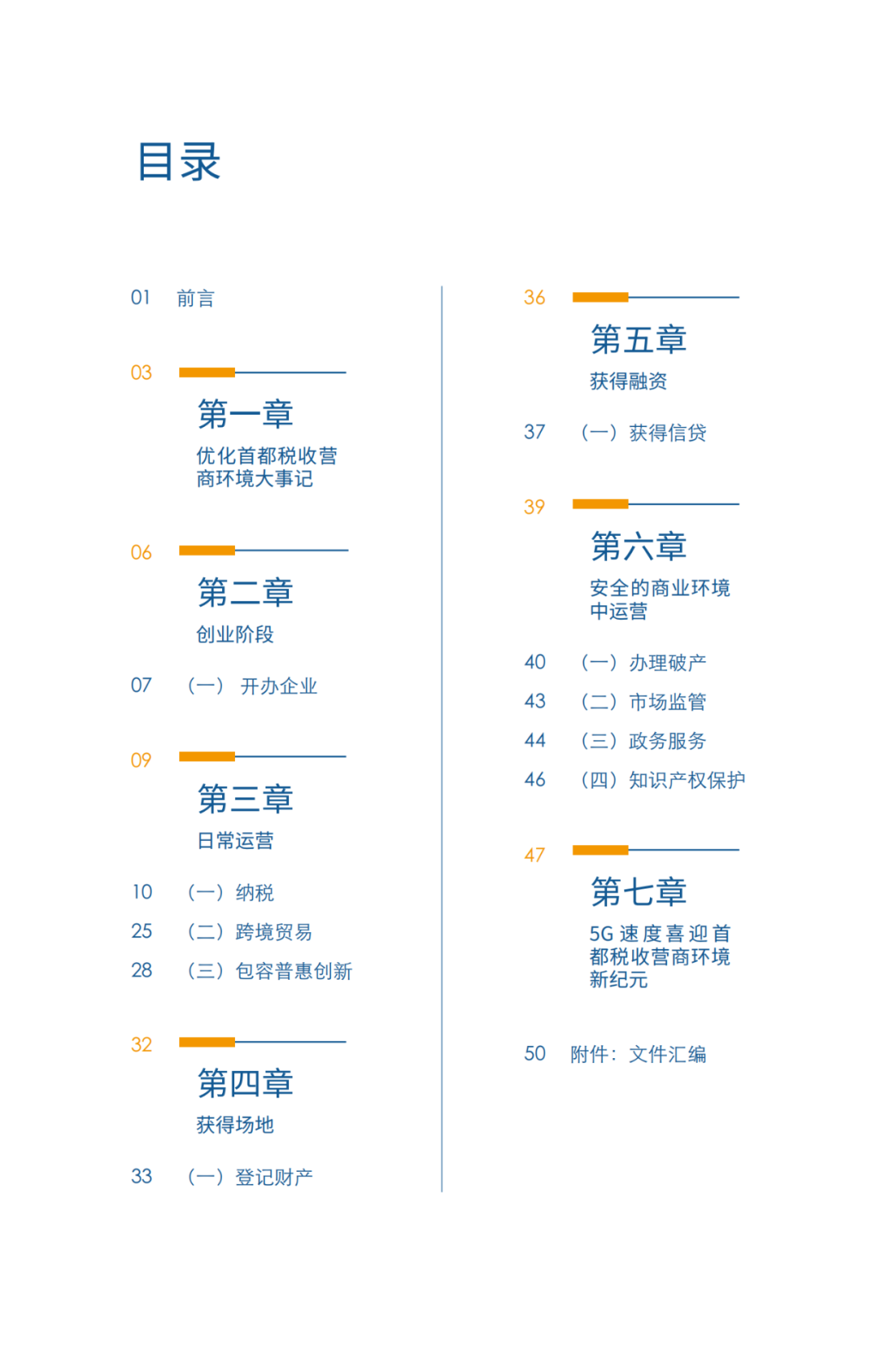 目录

01 前言

03
第一章
优化首都税收营商环境大事记

06
第二章
创业阶段

07 （一） 开办企业

09
第三章
日常运营

10 （一）纳税
25 （二）跨境贸易
28 （三）包容普惠创新

32
第四章
获得场地

33 （一）登记财产

36
第五章
获得融资

37 （一）获得信贷

39
第六章
安全的商业环境中运营

40 （一）办理破产
43 （二）市场监管
44 （三）政务服务
46 （四）知识产权保护

47
第七章
5G 速度喜迎首都税收营商环境新纪元

50 附件：文件汇编